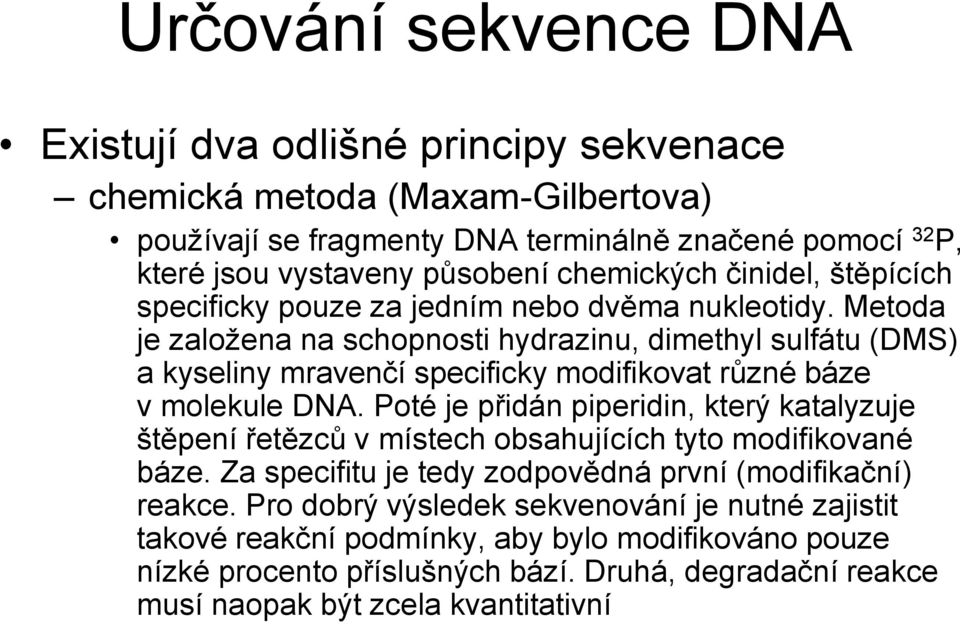 Určování sekvence DNA

• Existují dva odlišné principy sekvenace

– chemická metoda (Maxam-Gilbertova)

• používají se fragmenty DNA terminálně značené pomocí $^{32}P$, které jsou vystaveny působení chemických činidel, štěpících specificky pouze za jedním nebo dvěma nukleotidy. Metoda je založena na schopnosti hydrazinu, dimethyl sulfátu (DMS) a kyseliny mravenčí specificky modifikovat různé báze v molekule DNA. Poté je přidán piperidin, který katalyzuje štěpení řetězců v místech obsahujících tyto modifikované báze. Za specifitu je tedy zodpovědná první (modifikační) reakce. Pro dobrý výsledek sekvenování je nutné zajistit takové reakční podmínky, aby bylo modifikováno pouze nízké procento příslušných bází. Druhá, degradační reakce musí naopak být zcela kvantitativní